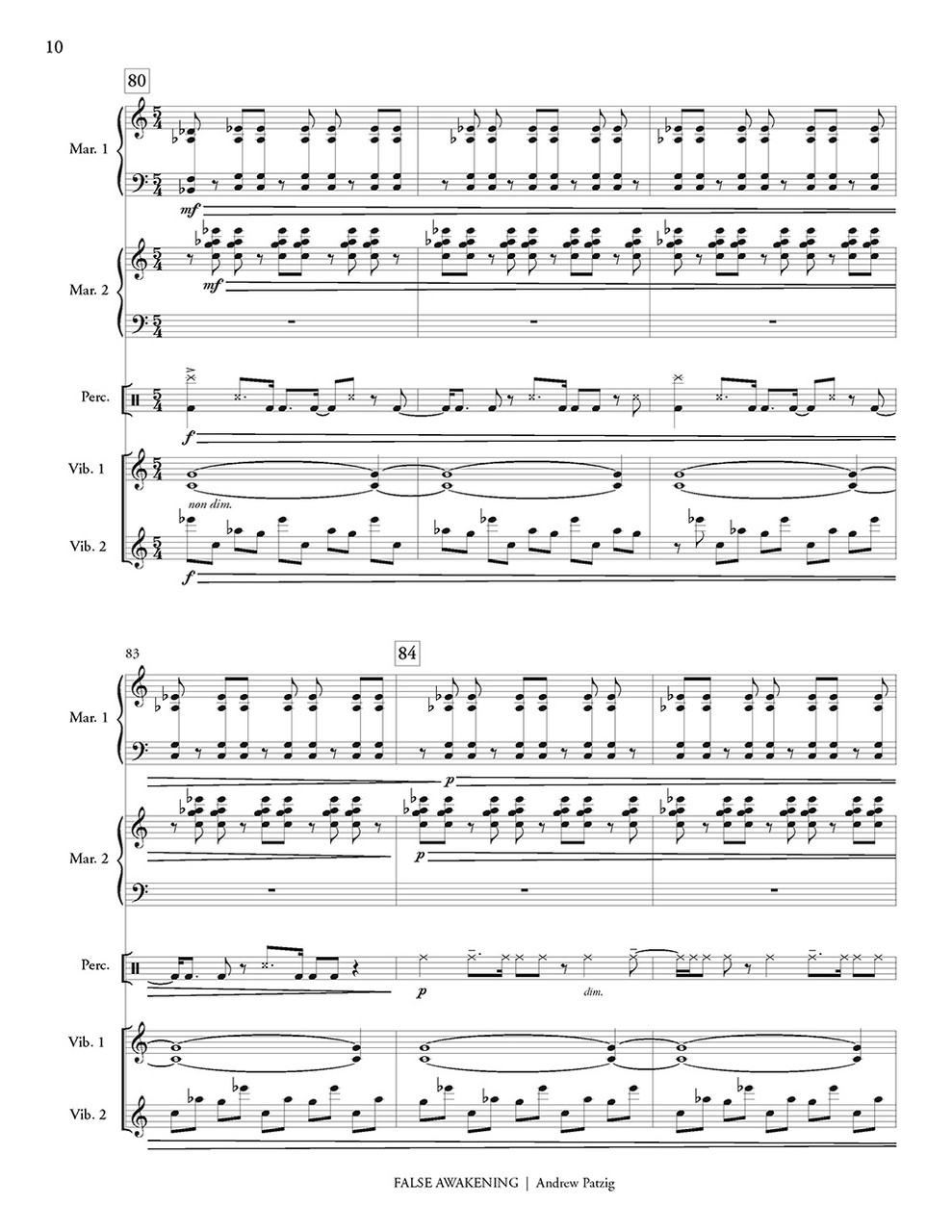 10

80

Mar. 1

mf

Mar. 2

mf

Perc.

f

Vib. 1

non dim.

Vib. 2

f

83

84

Mar. 1

p

Mar. 2

p

Perc.

p

dim.

Vib. 1

Vib. 2

FALSE AWAKENING | Andrew Patzig